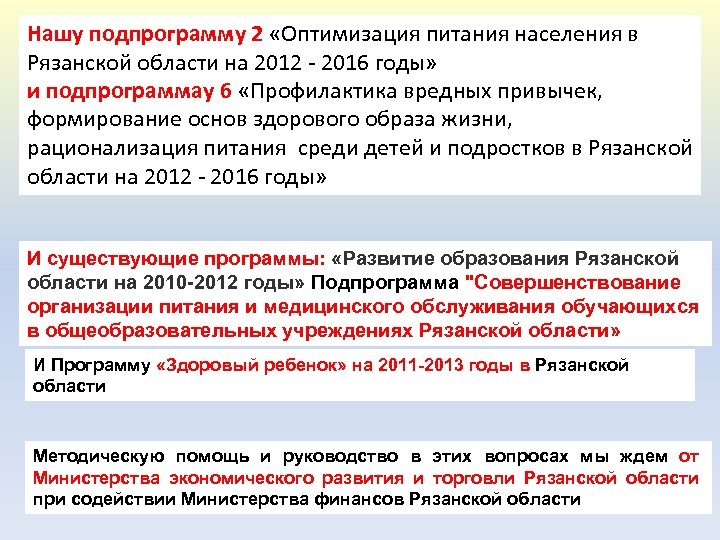 Нашу подпрограмму 2 «Оптимизация питания населения в Рязанской области на 2012 - 2016 годы»
и подпрограммау 6 «Профилактика вредных привычек, формирование основ здорового образа жизни, рационализация питания среди детей и подростков в Рязанской области на 2012 - 2016 годы»

И существующие программы: «Развитие образования Рязанской области на 2010-2012 годы» Подпрограмма "Совершенствование организации питания и медицинского обслуживания обучающихся в общеобразовательных учреждениях Рязанской области»

И Программу «Здоровый ребенок» на 2011-2013 годы в Рязанской области

Методическую помощь и руководство в этих вопросах мы ждем от Министерства экономического развития и торговли Рязанской области при содействии Министерства финансов Рязанской области